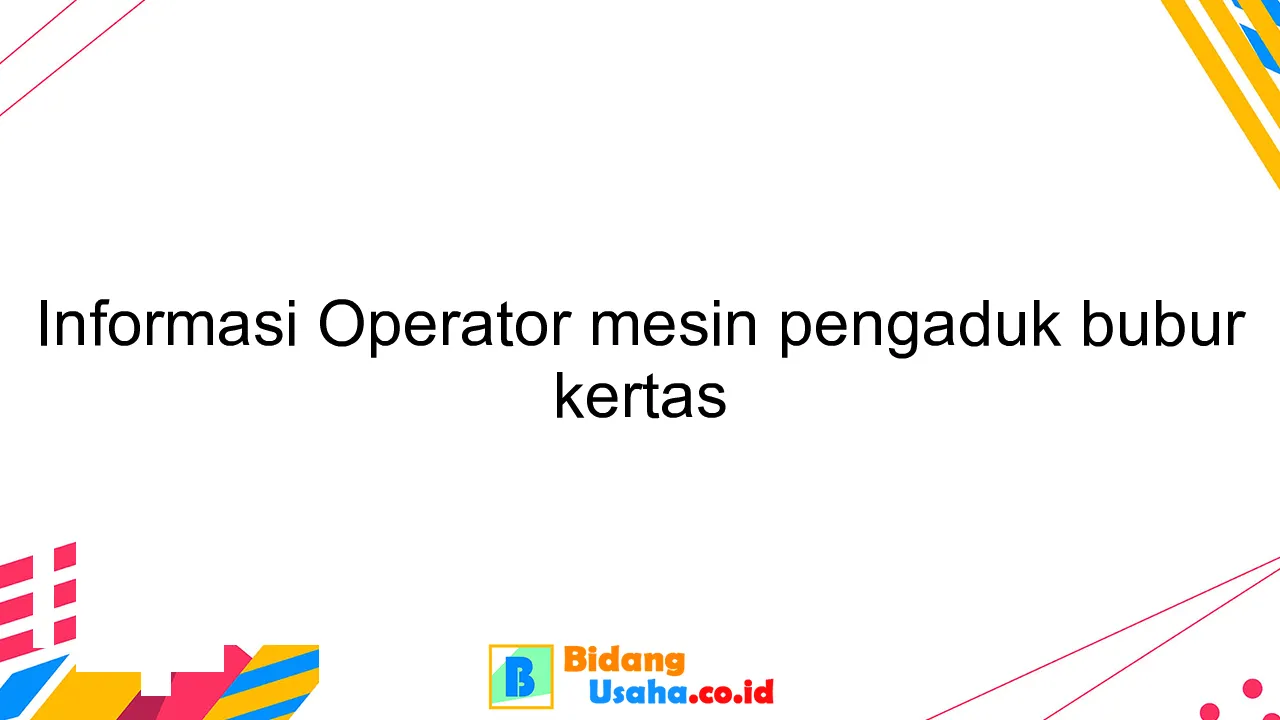 Informasi Operator mesin pengaduk bubur kertas

B Bidang Usaha.co.id